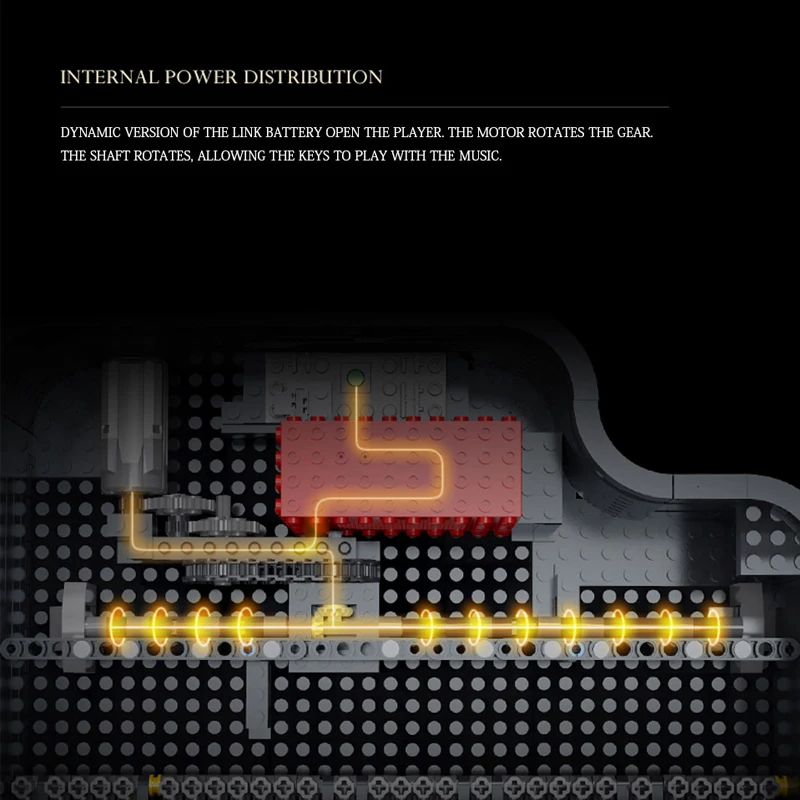 INTERNAL POWER DISTRIBUTION

DYNAMIC VERSION OF THE LINK BATTERY OPEN THE PLAYER. THE MOTOR ROTATES THE GEAR. THE SHAFT ROTATES, ALLOWING THE KEYS TO PLAY WITH THE MUSIC.